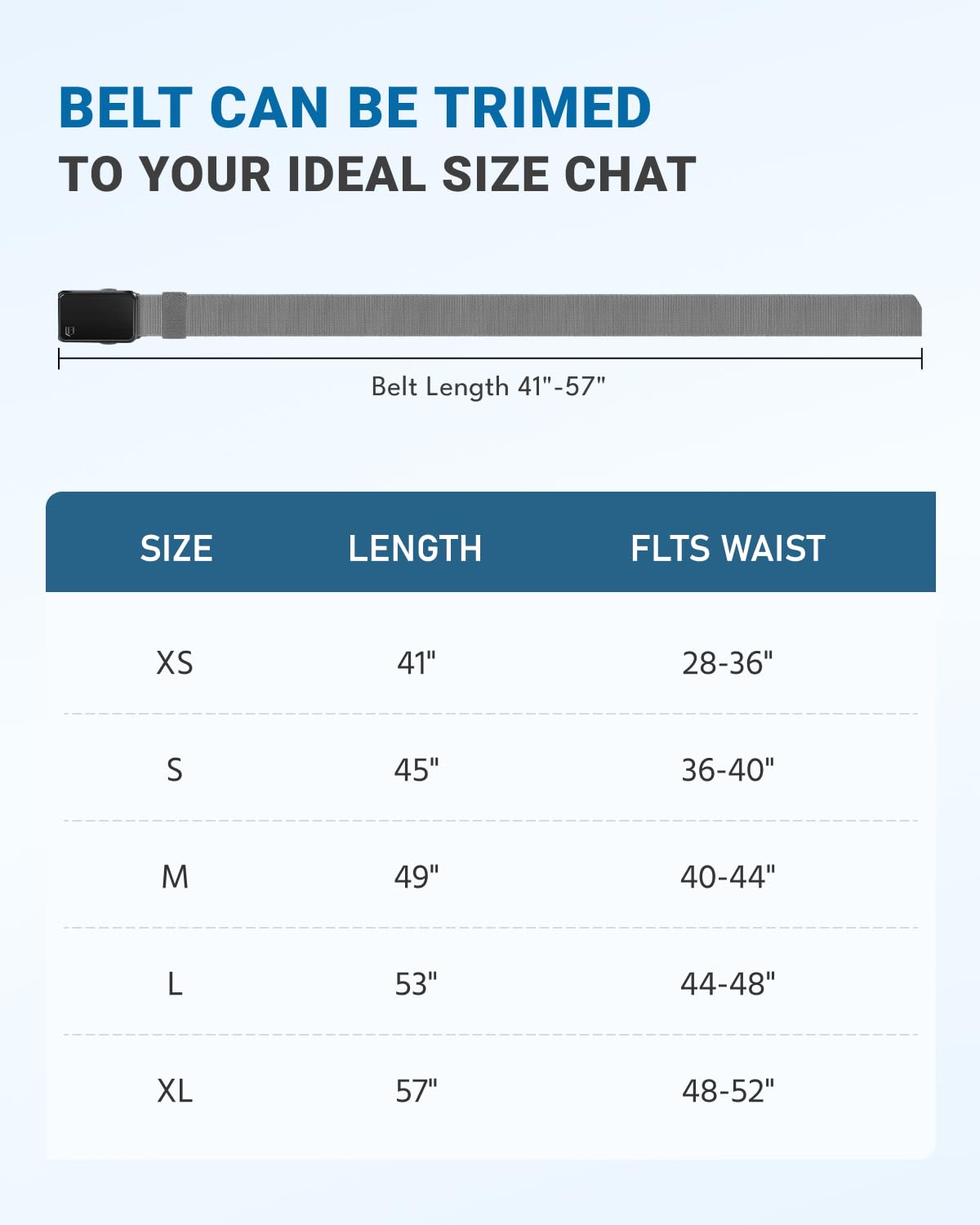 BELT CAN BE TRIMED
TO YOUR IDEAL SIZE CHAT

Belt Length 41"-57"

| SIZE | LENGTH | FLTS WAIST |
|---|---|---|
| XS | 41" | 28-36" |
| S | 45" | 36-40" |
| M | 49" | 40-44" |
| L | 53" | 44-48" |
| XL | 57" | 48-52" |